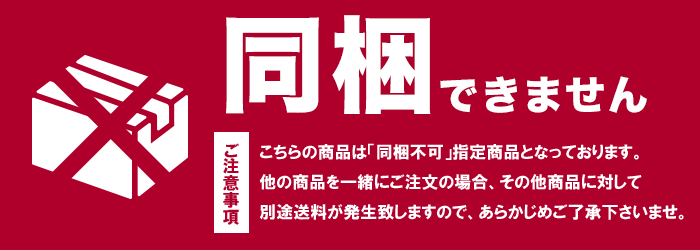 同梱できません

ご注意事項

こちらの商品は「同梱不可」指定商品となっております。
他の商品を一緒にご注文の場合、その他商品に対して
別途送料が発生致しますので、あらかじめご了承下さいませ。